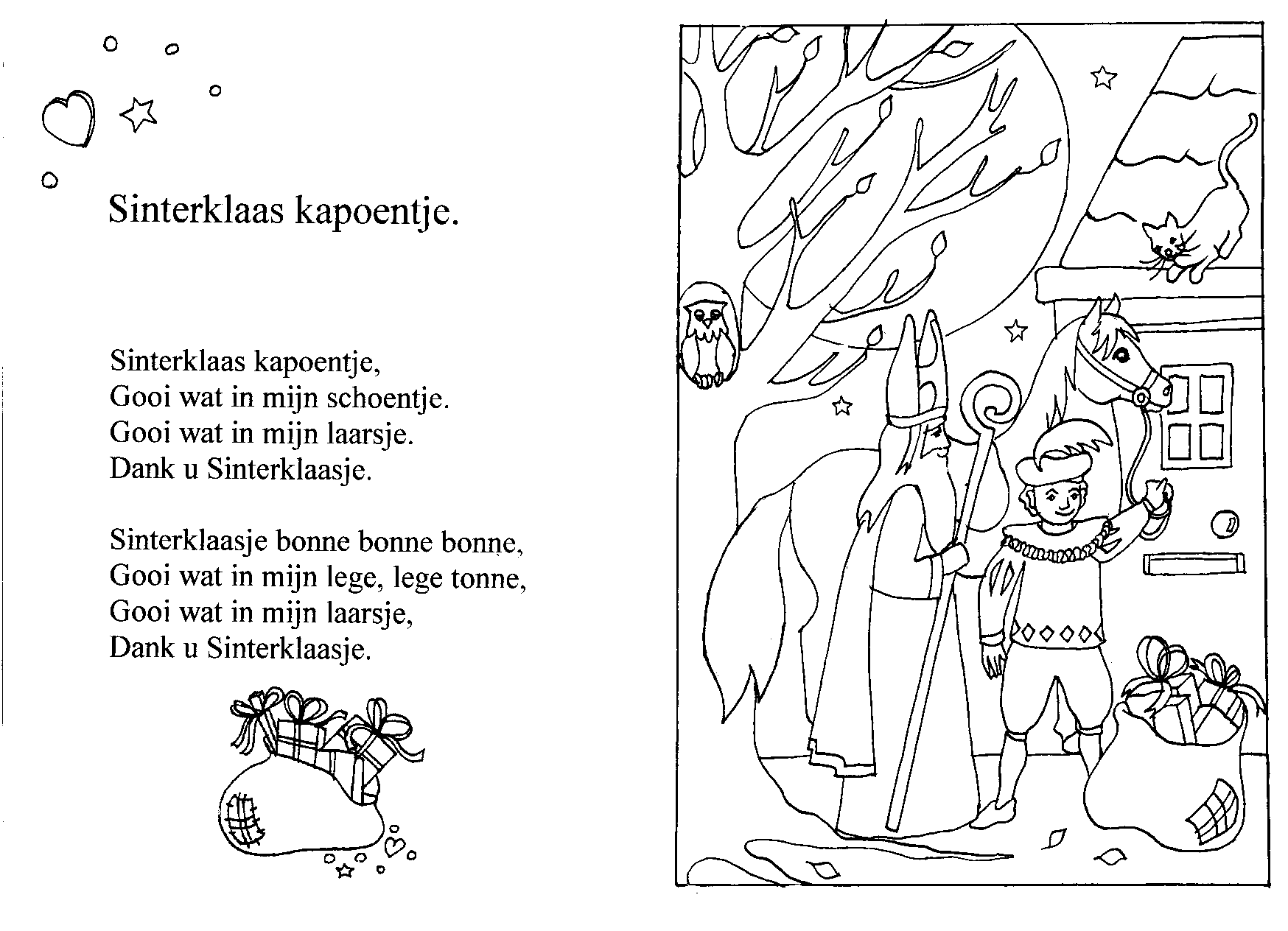 Sinterklaas kapoentje.

Sinterklaas kapoentje,
Gooi wat in mijn schoentje.
Gooi wat in mijn laarsje.
Dank u Sinterklaasje.

Sinterklaasje bonne bonne bonne,
Gooi wat in mijn lege, lege tonne,
Gooi wat in mijn laarsje,
Dank u Sinterklaasje.